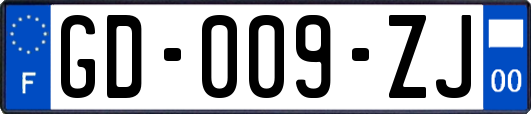 F
GD-009-ZJ
00